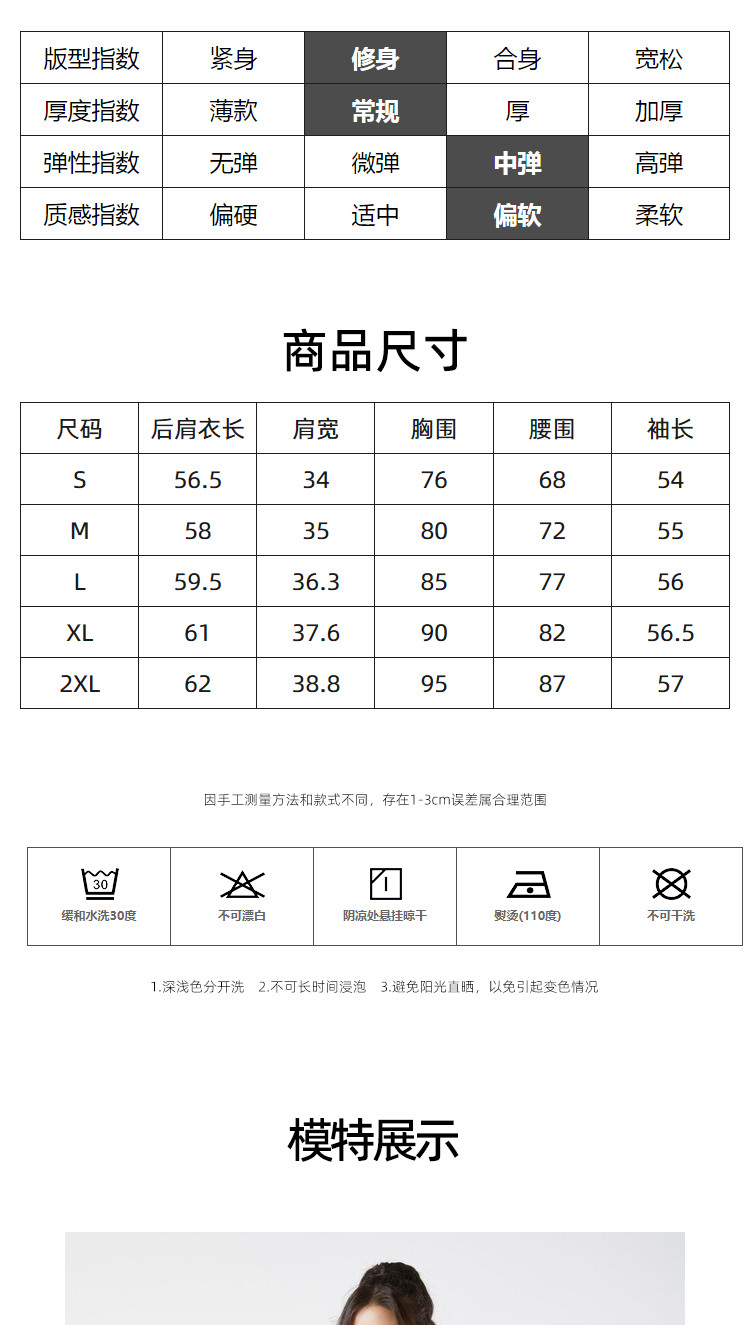 | 版型指数 | 紧身 | 修身 | 合身 | 宽松 |
|---|---|---|---|---|
| 厚度指数 | 薄款 | 常规 | 厚 | 加厚 |
| 弹性指数 | 无弹 | 微弹 | 中弹 | 高弹 |
| 质感指数 | 偏硬 | 适中 | 偏软 | 柔软 |

商品尺寸

| 尺码 | 后肩衣长 | 肩宽 | 胸围 | 腰围 | 袖长 |
|---|---|---|---|---|---|
| S | 56.5 | 34 | 76 | 68 | 54 |
| M | 58 | 35 | 80 | 72 | 55 |
| L | 59.5 | 36.3 | 85 | 77 | 56 |
| XL | 61 | 37.6 | 90 | 82 | 56.5 |
| 2XL | 62 | 38.8 | 95 | 87 | 57 |

因手工测量方法和款式不同，存在1-3cm误差属合理范围

| 30 缓和水洗30度 | 不可漂白 | 阴凉处悬挂晾干 | 熨烫(110度) | 不可干洗 |
|---|---|---|---|---|

1.深浅色分开洗　2.不可长时间浸泡　3.避免阳光直晒，以免引起变色情况

模特展示